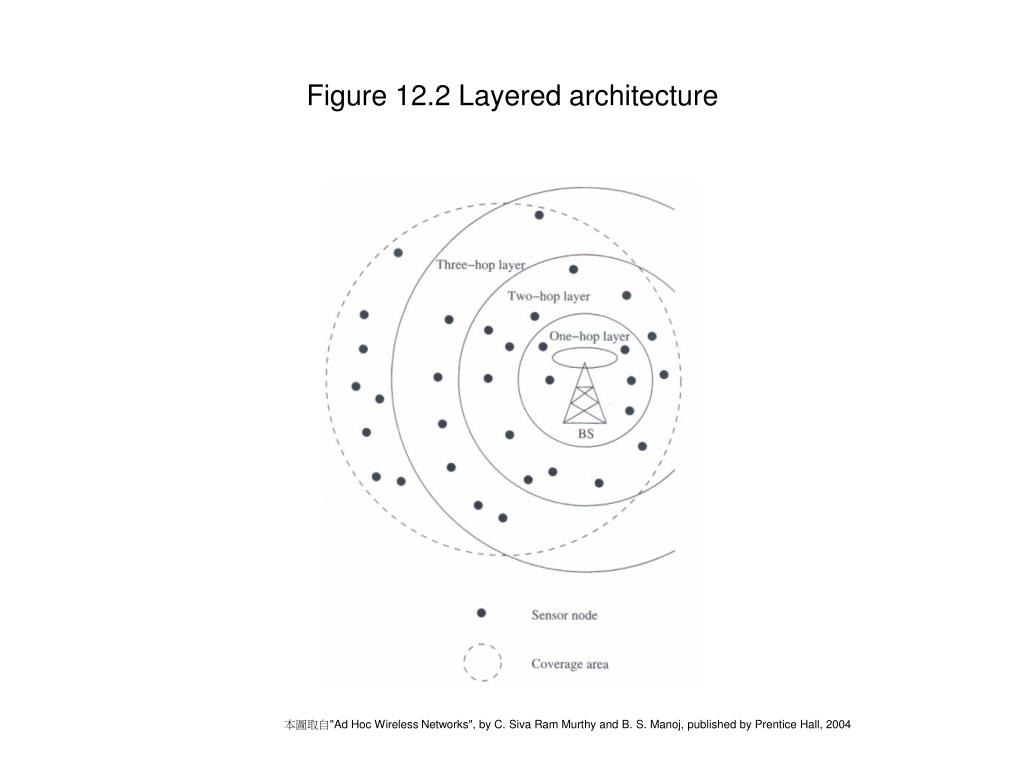 Figure 12.2 Layered architecture

Three–hop layer

Two–hop layer

One–hop layer

BS

Sensor node

Coverage area

本圖取自"Ad Hoc Wireless Networks", by C. Siva Ram Murthy and B. S. Manoj, published by Prentice Hall, 2004